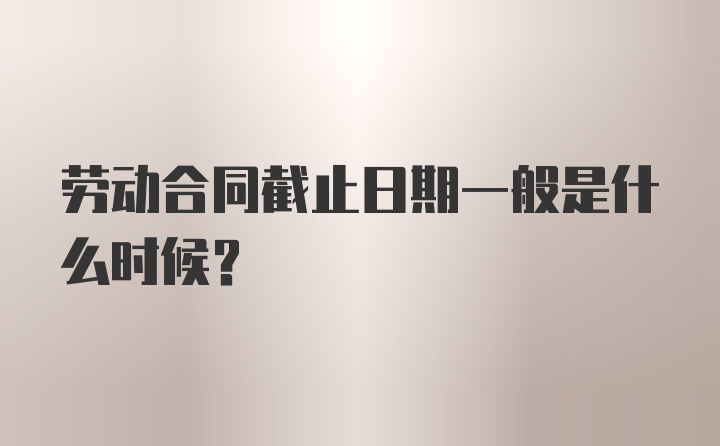 劳动合同截止日期一般是什么时候？